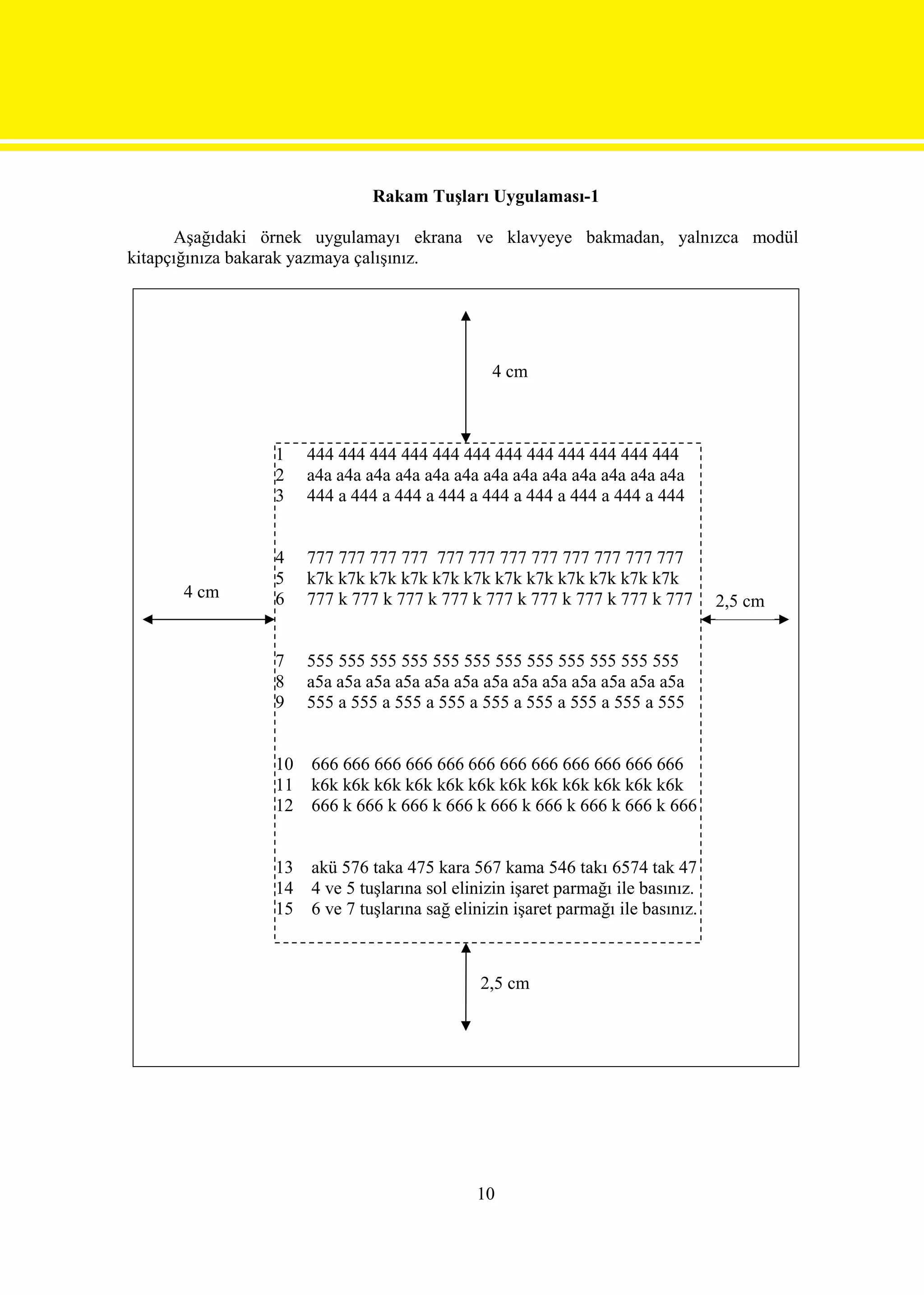 Rakam Tuşları Uygulaması-1

Aşağıdaki örnek uygulamayı ekrana ve klavyeye bakmadan, yalnızca modül kitapçığınıza bakarak yazmaya çalışınız.

4 cm

1 444 444 444 444 444 444 444 444 444 444 444 444
2 a4a a4a a4a a4a a4a a4a a4a a4a a4a a4a a4a a4a a4a
3 444 a 444 a 444 a 444 a 444 a 444 a 444 a 444 a 444

4 777 777 777 777 777 777 777 777 777 777 777 777
5 k7k k7k k7k k7k k7k k7k k7k k7k k7k k7k k7k k7k
6 777 k 777 k 777 k 777 k 777 k 777 k 777 k 777 k 777

4 cm

2,5 cm

7 555 555 555 555 555 555 555 555 555 555 555 555
8 a5a a5a a5a a5a a5a a5a a5a a5a a5a a5a a5a a5a a5a
9 555 a 555 a 555 a 555 a 555 a 555 a 555 a 555 a 555

10 666 666 666 666 666 666 666 666 666 666 666 666
11 k6k k6k k6k k6k k6k k6k k6k k6k k6k k6k k6k k6k
12 666 k 666 k 666 k 666 k 666 k 666 k 666 k 666 k 666

13 akü 576 taka 475 kara 567 kama 546 takı 6574 tak 47
14 4 ve 5 tuşlarına sol elinizin işaret parmağı ile basınız.
15 6 ve 7 tuşlarına sağ elinizin işaret parmağı ile basınız.

2,5 cm

10